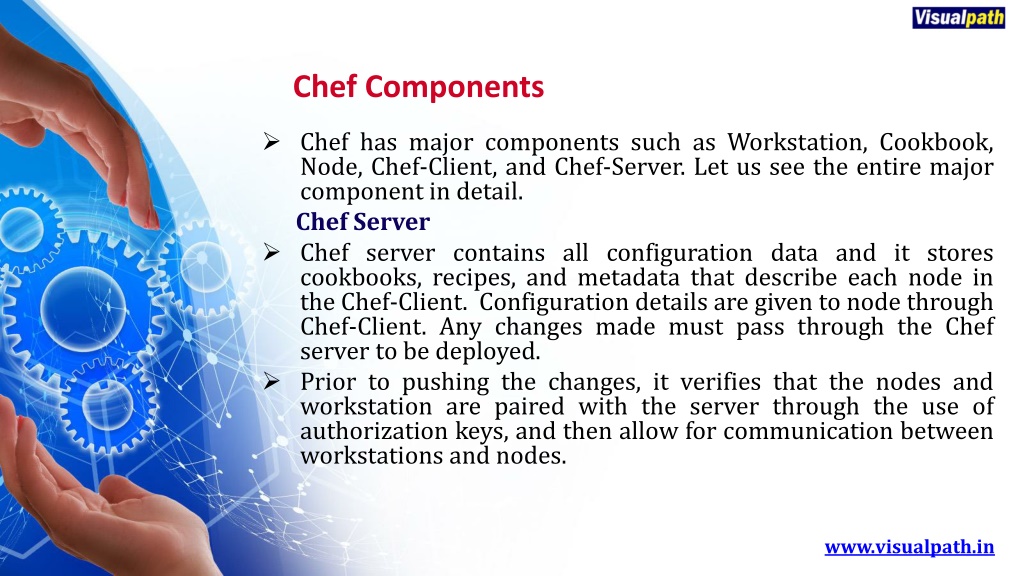 Visualpath

Chef Components

➢ Chef has major components such as Workstation, Cookbook, Node, Chef-Client, and Chef-Server. Let us see the entire major component in detail.

Chef Server

➢ Chef server contains all configuration data and it stores cookbooks, recipes, and metadata that describe each node in the Chef-Client. Configuration details are given to node through Chef-Client. Any changes made must pass through the Chef server to be deployed.

➢ Prior to pushing the changes, it verifies that the nodes and workstation are paired with the server through the use of authorization keys, and then allow for communication between workstations and nodes.

www.visualpath.in